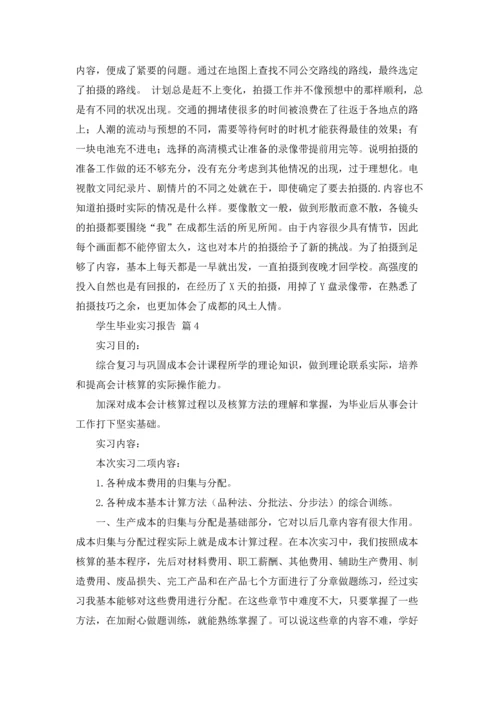 内容，便成了紧要的问题。通过在地图上查找不同公交路线的路线，最终选定了拍摄的路线。 计划总是赶不上变化，拍摄工作并不像预想中的那样顺利，总是有不同的状况出现。交通的拥堵使很多的时间被浪费在了往返于各地点的路上；人潮的流动与预想的不同，需要等待何时的时机才能获得最佳的效果；有一块电池充不进电；选择的高清模式让准备的录像带提前用完等。说明拍摄的准备工作做的还不够充分，没有充分考虑到其他情况的出现，过于理想化。电视散文同纪录片、剧情片的不同之处就在于，即使确定了要去拍摄的.内容也不知道拍摄时实际的情况是什么样。要像散文一般，做到形散而意不散，各镜头的拍摄都要围绕“我”在成都生活的所见所闻。由于内容很少具有情节，因此每个画面都不能停留太久，这也对本片的拍摄给予了新的挑战。为了拍摄到足够了内容，基本上每天都是一早就出发，一直拍摄到夜晚才回学校。高强度的投入自然也是有回报的，在经历了 X 天的拍摄，用掉了 Y 盘录像带，在熟悉了拍摄技巧之余，也更加体会了成都的风土人情。

学生毕业实习报告 篇 4

实习目的：

综合复习与巩固成本会计课程所学的理论知识，做到理论联系实际，培养和提高会计核算的实际操作能力。

加深对成本会计核算过程以及核算方法的理解和掌握，为毕业后从事会计工作打下坚实基础。

实习内容：

本次实习二项内容：

1. 各种成本费用的归集与分配。

2. 各种成本基本计算方法（品种法、分批法、分步法）的综合训练。

一、生产成本的归集与分配是基础部分，它对以后几章内容有很大作用。成本归集与分配过程实际上就是成本计算过程。在本次实习中，我们按照成本核算的基本程序，先后对材料费用、职工薪酬、其他费用、辅助生产费用、制造费用、废品损失、完工产品和在产品七个方面进行了分章做题练习，经过实习我基本能够对这些费用进行分配。在这些章节中难度不大，只要掌握了一些方法，在加耐心做题训练，就能熟练掌握了。可以说这些章的内容不难，学好